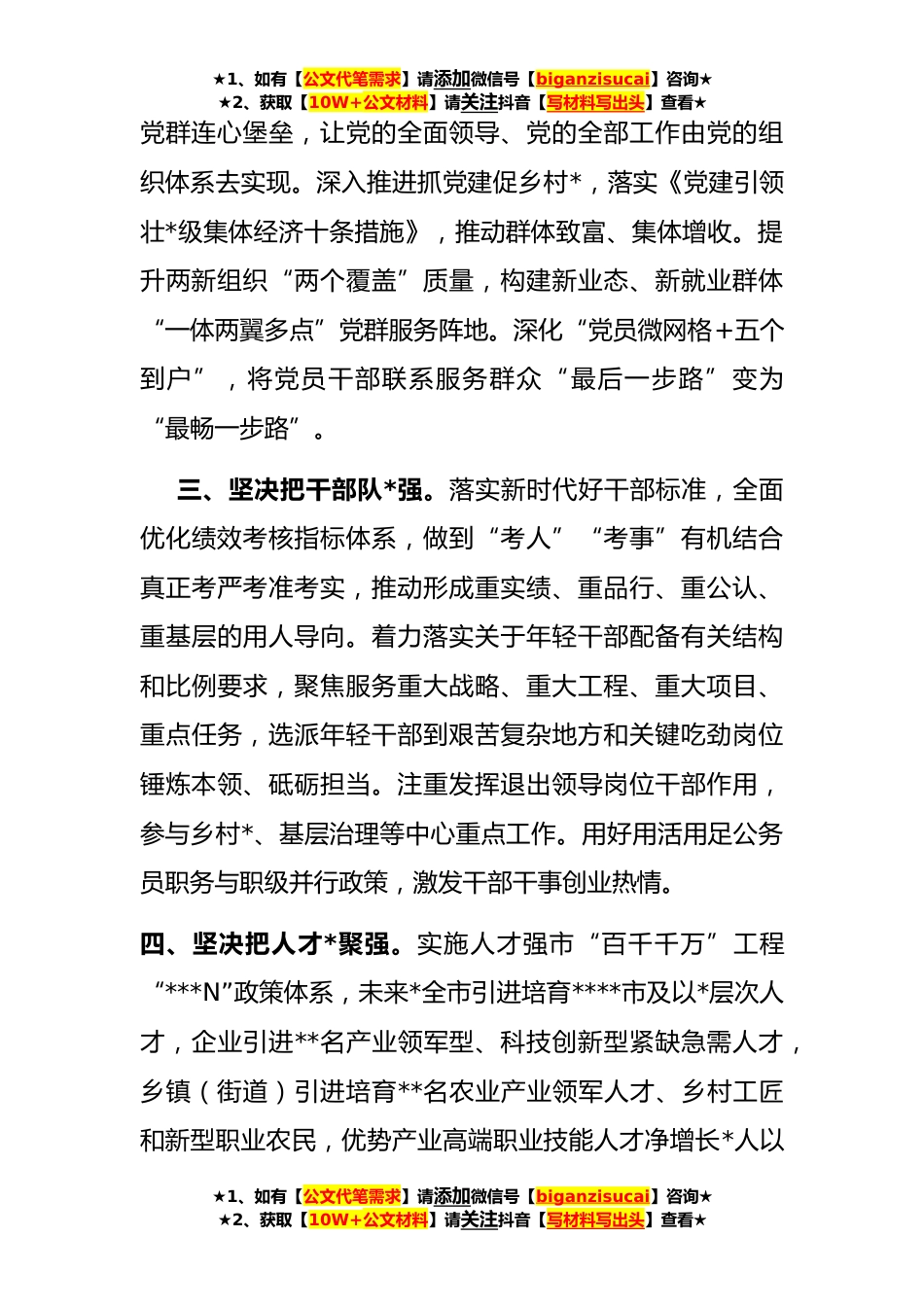 ★1、如有【公文代笔需求】请添加微信号【biganzisucai】咨询★
★2、获取【10W+公文材料】请关注抖音【写材料写出头】查看★

党群连心堡垒，让党的全面领导、党的全部工作由党的组织体系去实现。深入推进抓党建促乡村*，落实《党建引领壮*级集体经济十条措施》，推动群体致富、集体增收。提升两新组织“两个覆盖”质量，构建新业态、新就业群体“一体两翼多点”党群服务阵地。深化“党员微网格+五个到户”，将党员干部联系服务群众“最后一步路”变为“最畅一步路”。

三、坚决把干部队*强。落实新时代好干部标准，全面优化绩效考核指标体系，做到“考人”“考事”有机结合真正考严考准考实，推动形成重实绩、重品行、重公认、重基层的用人导向。着力落实关于年轻干部配备有关结构和比例要求，聚焦服务重大战略、重大工程、重大项目、重点任务，选派年轻干部到艰苦复杂地方和关键吃劲岗位锤炼本领、砥砺担当。注重发挥退出领导岗位干部作用，参与乡村*、基层治理等中心重点工作。用好用活用足公务员职务与职级并行政策，激发干部干事创业热情。

四、坚决把人才*聚强。实施人才强市“百千千万”工程“***N”政策体系，未来*全市引进培育****市及以*层次人才，企业引进**名产业领军型、科技创新型紧缺急需人才，乡镇（街道）引进培育**名农业产业领军人才、乡村工匠和新型职业农民，优势产业高端职业技能人才净增长*人以

★1、如有【公文代笔需求】请添加微信号【biganzisucai】咨询★
★2、获取【10W+公文材料】请关注抖音【写材料写出头】查看★